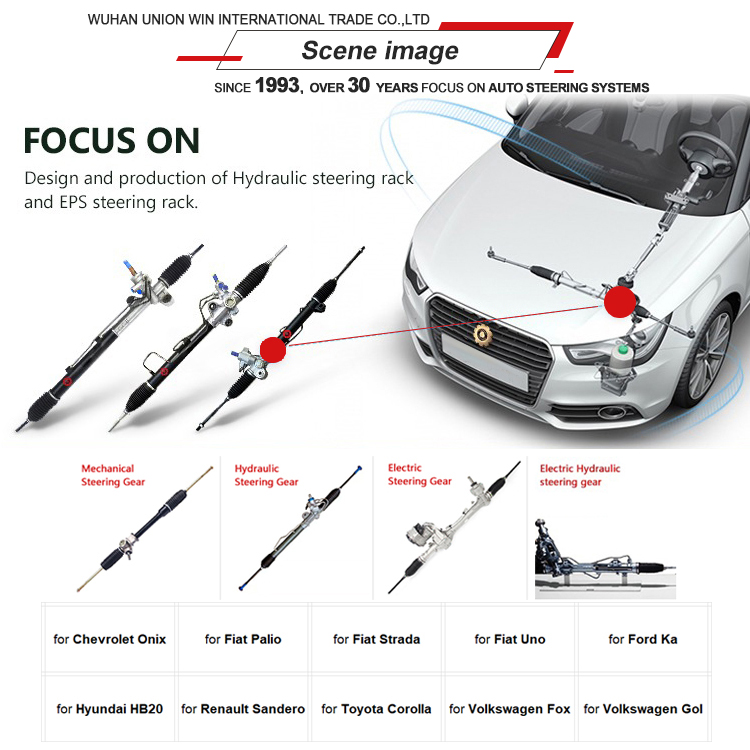 WUHAN UNION WIN INTERNATIONAL TRADE CO.,LTD

Scene image

SINCE 1993, OVER 30 YEARS FOCUS ON AUTO STEERING SYSTEMS

FOCUS ON

Design and production of Hydraulic steering rack and EPS steering rack.

Mechanical Steering Gear

Hydraulic Steering Gear

Electric Steering Gear

Electric Hydraulic steering gear

| for Chevrolet Onix | for Fiat Palio | for Fiat Strada | for Fiat Uno | for Ford Ka |
|---|---|---|---|---|
| for Hyundai HB20 | for Renault Sandero | for Toyota Corolla | for Volkswagen Fox | for Volkswagen Gol |